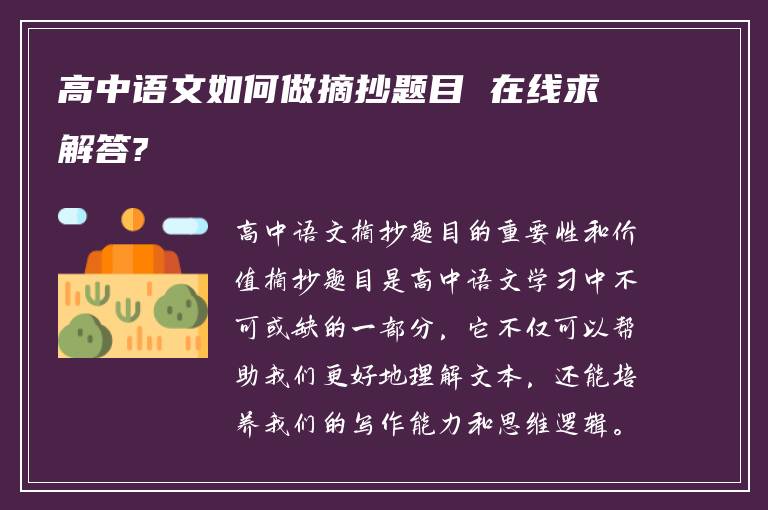 高中语文如何做摘抄题目 在线求解答?

高中语文摘抄题目的重要性和价值摘抄题目是高中语文学习中不可或缺的一部分，它不仅可以帮助我们更好地理解文本，还能培养我们的写作能力和思维逻辑。